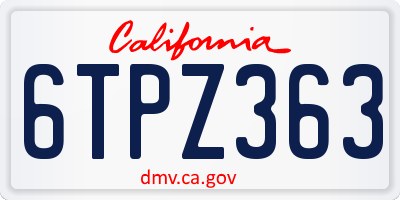 California

6TPZ363

dmv.ca.gov